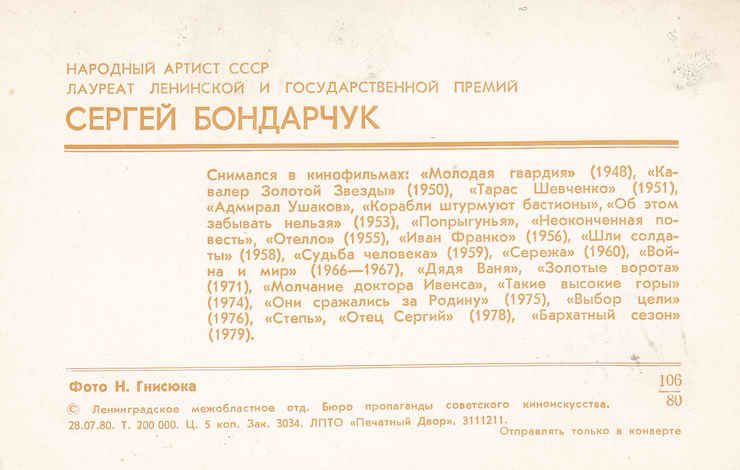 НАРОДНЫЙ АРТИСТ СССР
ЛАУРЕАТ ЛЕНИНСКОЙ И ГОСУДАРСТВЕННОЙ ПРЕМИЙ
СЕРГЕЙ БОНДАРЧУК

Снимался в кинофильмах: «Молодая гвардия» (1948), «Кавалер Золотой Звезды» (1950), «Тарас Шевченко» (1951), «Адмирал Ушаков», «Корабли штурмуют бастионы», «Об этом забывать нельзя» (1953), «Попрыгунья», «Неоконченная повесть», «Отелло» (1955), «Иван Франко» (1956), «Шли солдаты» (1958), «Судьба человека» (1959), «Сережа» (1960), «Война и мир» (1966—1967), «Дядя Ваня», «Золотые ворота» (1971), «Молчание доктора Ивенса», «Такие высокие горы» (1974), «Они сражались за Родину» (1975), «Выбор цели» (1976), «Степь», «Отец Сергий» (1978), «Бархатный сезон» (1979).

Фото Н. Гнисюка

$\frac{106}{80}$

© Ленинградское межобластное отд. Бюро пропаганды советского киноискусства.
28.07.80. Т. 200 000. Ц. 5 коп. Зак. 3034. ЛПТО «Печатный Двор». 3111211.
Отправлять только в конверте